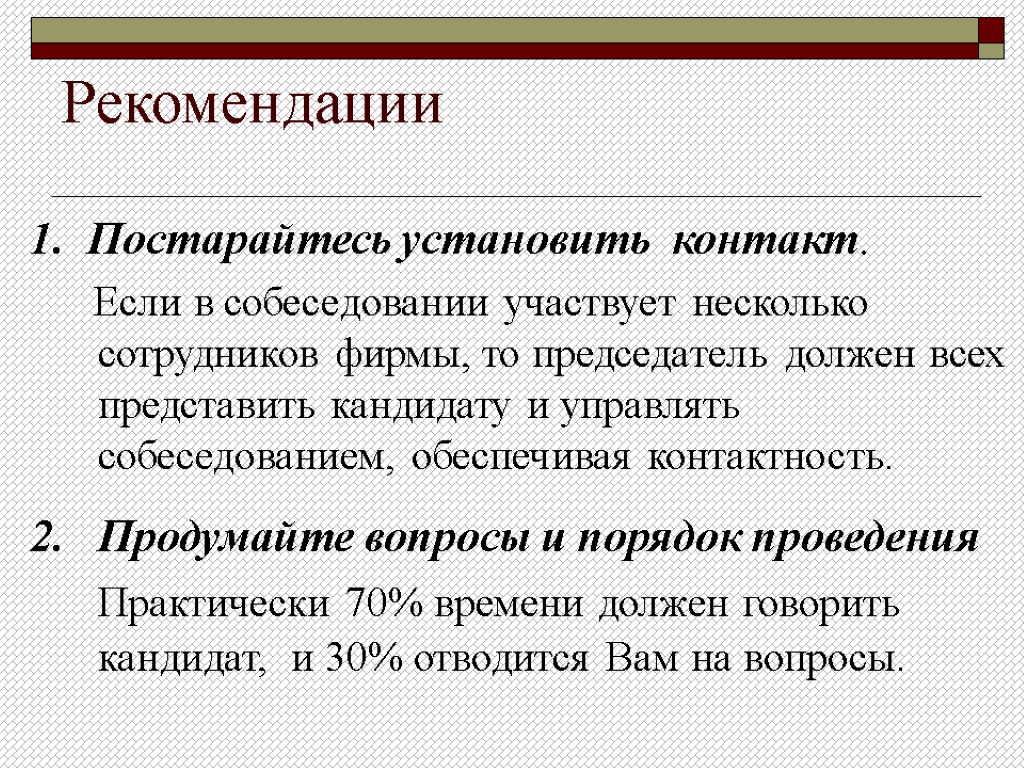 Рекомендации

1. Постарайтесь установить контакт.

Если в собеседовании участвует несколько сотрудников фирмы, то председатель должен всех представить кандидату и управлять собеседованием, обеспечивая контактность.

2. Продумайте вопросы и порядок проведения

Практически 70% времени должен говорить кандидат, и 30% отводится Вам на вопросы.